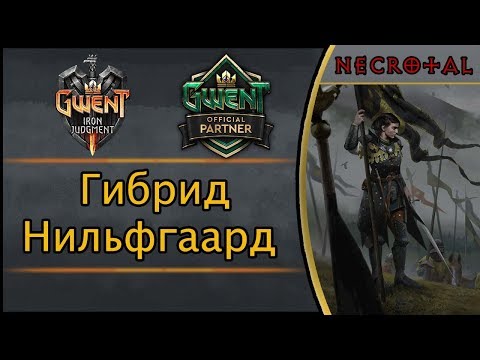 GWENT
IRON JUDGMENT

GWENT
OFFICIAL
PARTNER

NECROTAL

Гибрид
Нильфгаард